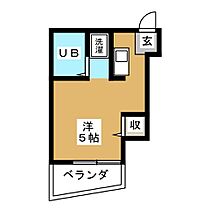 UB

洗濯

玄

洋
5帖

収

ベランダ